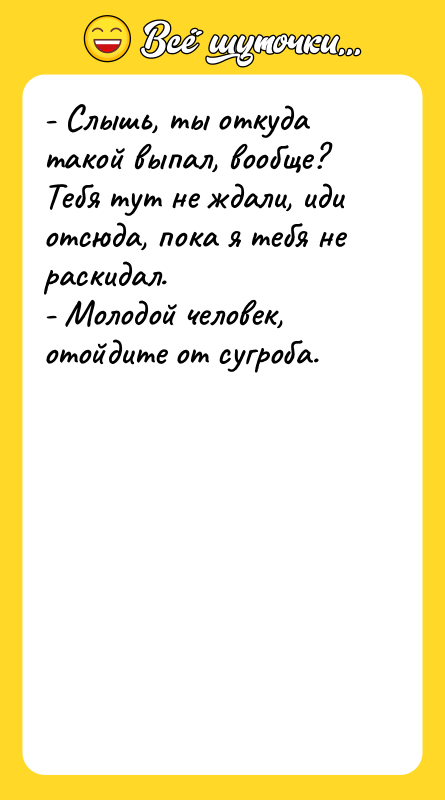 Всё шуточки...

- Слышь, ты откуда такой выпал, вообще? Тебя тут не ждали, иди отсюда, пока я тебя не раскидал.
- Молодой человек, отойдите от сугроба.